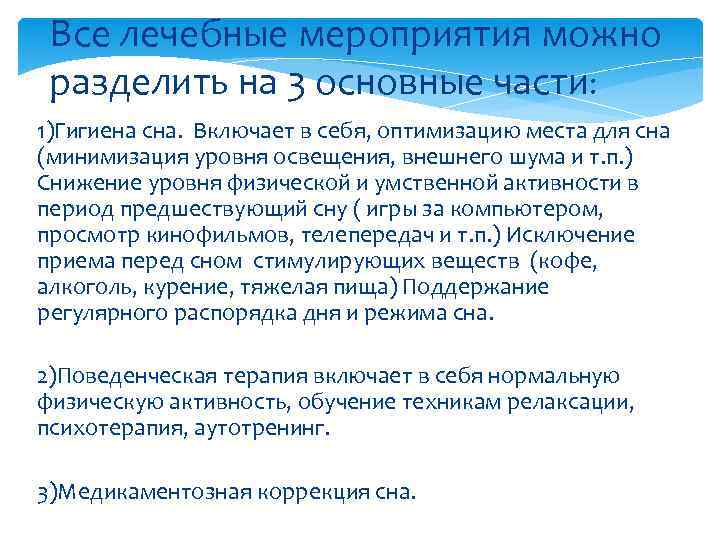 Все лечебные мероприятия можно разделить на 3 основные части:

1)Гигиена сна. Включает в себя, оптимизацию места для сна (минимизация уровня освещения, внешнего шума и т.п.) Снижение уровня физической и умственной активности в период предшествующий сну ( игры за компьютером, просмотр кинофильмов, телепередач и т.п.) Исключение приема перед сном стимулирующих веществ (кофе, алкоголь, курение, тяжелая пища) Поддержание регулярного распорядка дня и режима сна.

2)Поведенческая терапия включает в себя нормальную физическую активность, обучение техникам релаксации, психотерапия, аутотренинг.

3)Медикаментозная коррекция сна.